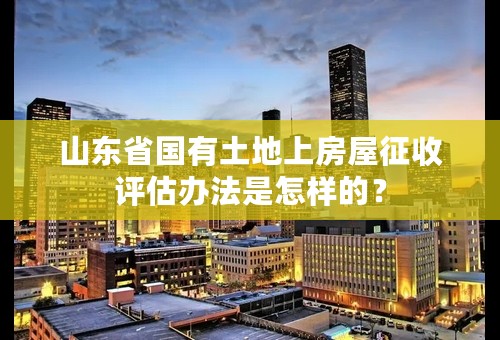 山东省国有土地上房屋征收评估办法是怎样的？